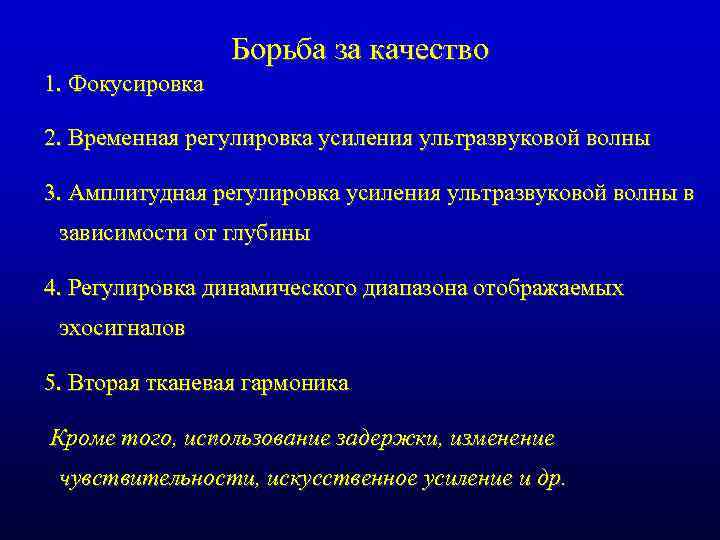 Борьба за качество

1. Фокусировка

2. Временная регулировка усиления ультразвуковой волны

3. Амплитудная регулировка усиления ультразвуковой волны в зависимости от глубины

4. Регулировка динамического диапазона отображаемых эхосигналов

5. Вторая тканевая гармоника

Кроме того, использование задержки, изменение чувствительности, искусственное усиление и др.